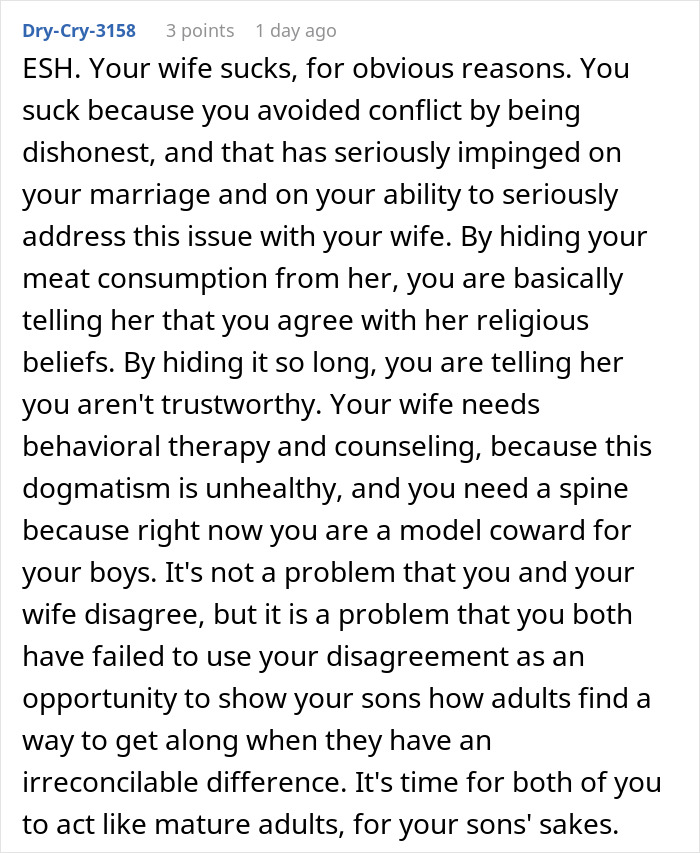 Dry-Cry-3158 3 points 1 day ago

ESH. Your wife sucks, for obvious reasons. You suck because you avoided conflict by being dishonest, and that has seriously impinged on your marriage and on your ability to seriously address this issue with your wife. By hiding your meat consumption from her, you are basically telling her that you agree with her religious beliefs. By hiding it so long, you are telling her you aren't trustworthy. Your wife needs behavioral therapy and counseling, because this dogmatism is unhealthy, and you need a spine because right now you are a model coward for your boys. It's not a problem that you and your wife disagree, but it is a problem that you both have failed to use your disagreement as an opportunity to show your sons how adults find a way to get along when they have an irreconcilable difference. It's time for both of you to act like mature adults, for your sons' sakes.